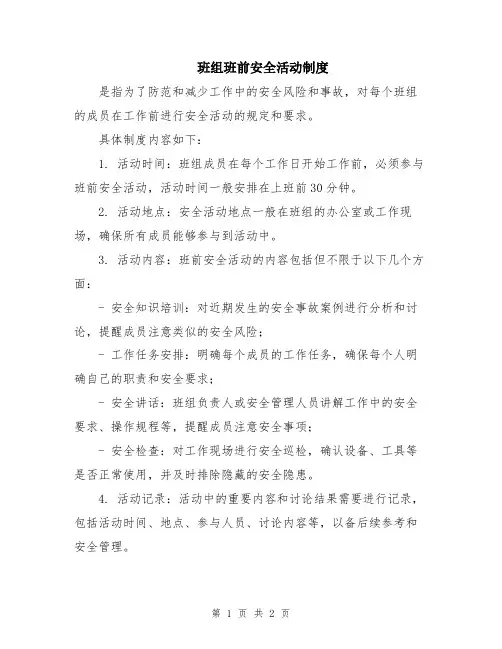 班组班前安全活动制度

是指为了防范和减少工作中的安全风险和事故，对每个班组的成员在工作前进行安全活动的规定和要求。

具体制度内容如下：

1. 活动时间：班组成员在每个工作日开始工作前，必须参与班前安全活动，活动时间一般安排在上班前30分钟。

2. 活动地点：安全活动地点一般在班组的办公室或工作现场，确保所有成员能够参与到活动中。

3. 活动内容：班前安全活动的内容包括但不限于以下几个方面：

- 安全知识培训：对近期发生的安全事故案例进行分析和讨论，提醒成员注意类似的安全风险；

- 工作任务安排：明确每个成员的工作任务，确保每个人明确自己的职责和安全要求；

- 安全讲话：班组负责人或安全管理人员讲解工作中的安全要求、操作规程等，提醒成员注意安全事项；

- 安全检查：对工作现场进行安全巡检，确认设备、工具等是否正常使用，并及时排除隐藏的安全隐患。

4. 活动记录：活动中的重要内容和讨论结果需要进行记录，包括活动时间、地点、参与人员、讨论内容等，以备后续参考和安全管理。

第 1 页 共 2 页